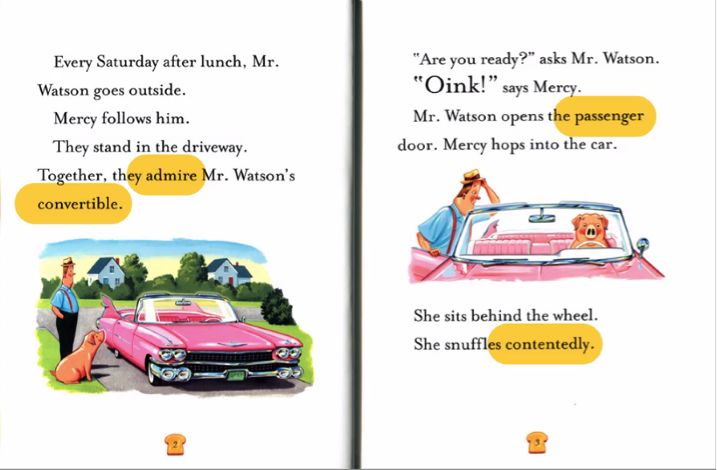 Every Saturday after lunch, Mr. Watson goes outside.

Mercy follows him.

They stand in the driveway.

Together, they admire Mr. Watson's convertible.

2

"Are you ready?" asks Mr. Watson.

"Oink!" says Mercy.

Mr. Watson opens the passenger door. Mercy hops into the car.

She sits behind the wheel.

She snuffles contentedly.

3